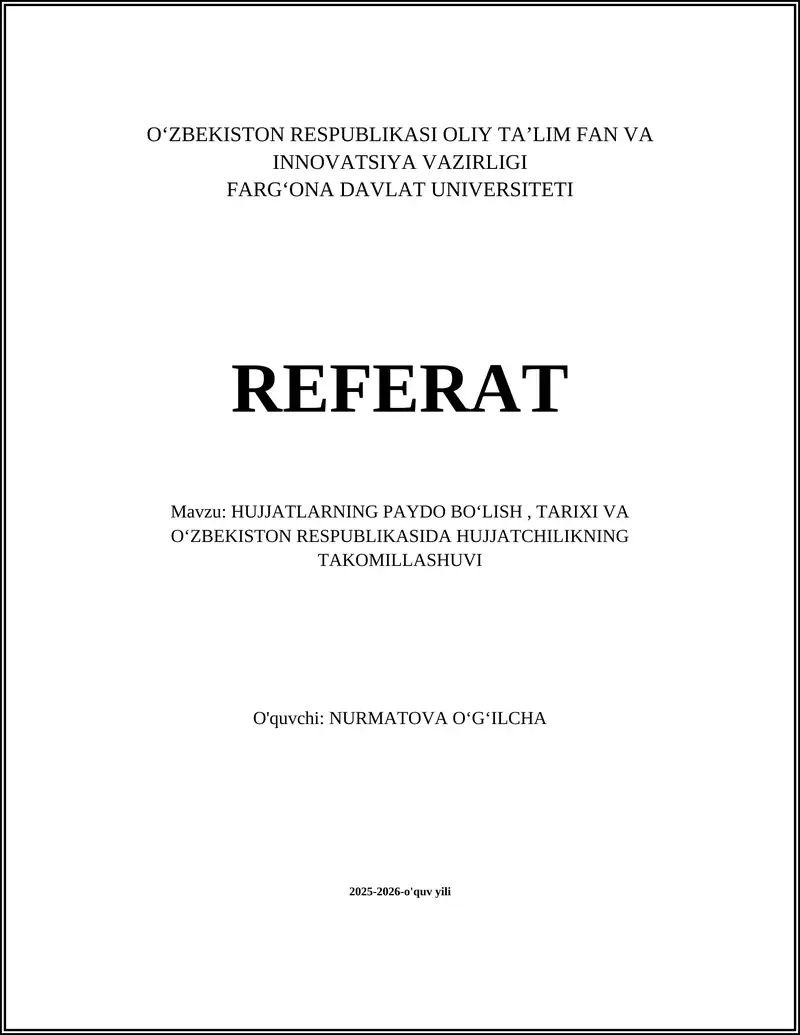 O‘ZBEKISTON RESPUBLIKASI OLIY TA’LIM FAN VA INNOVATSIYA VAZIRLIGI
FARG‘ONA DAVLAT UNIVERSITETI

REFERAT

Mavzu: HUJJATLARNING PAYDO BO‘LISH , TARIXI VA O‘ZBEKISTON RESPUBLIKASIDA HUJJATCHILIKNING TAKOMILLASHUVI

O'quvchi: NURMATOVA O‘G‘ILCHA

2025-2026-o'quv yili